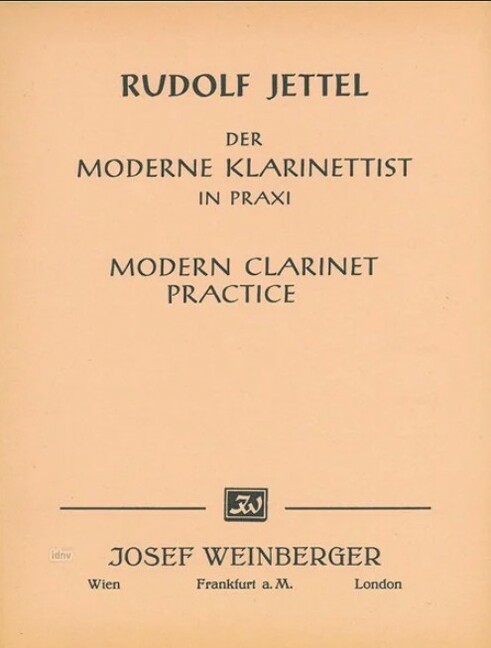 RUDOLF JETTEL

DER
MODERNE KLARINETTIST
IN PRAXI

MODERN CLARINET
PRACTICE

JW

idnv

JOSEF WEINBERGER

Wien Frankfurt a. M. London